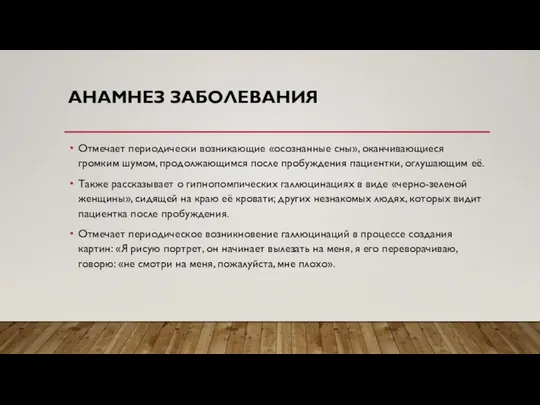 АНАМНЕЗ ЗАБОЛЕВАНИЯ

• Отмечает периодически возникающие «осознанные сны», оканчивающиеся громким шумом, продолжающимся после пробуждения пациентки, оглушающим её.

• Также рассказывает о гипнопомпических галлюцинациях в виде «черно-зеленой женщины», сидящей на краю её кровати; других незнакомых людях, которых видит пациентка после пробуждения.

• Отмечает периодическое возникновение галлюцинаций в процессе создания картин: «Я рисую портрет, он начинает вылезать на меня, я его переворачиваю, говорю: «не смотри на меня, пожалуйста, мне плохо».